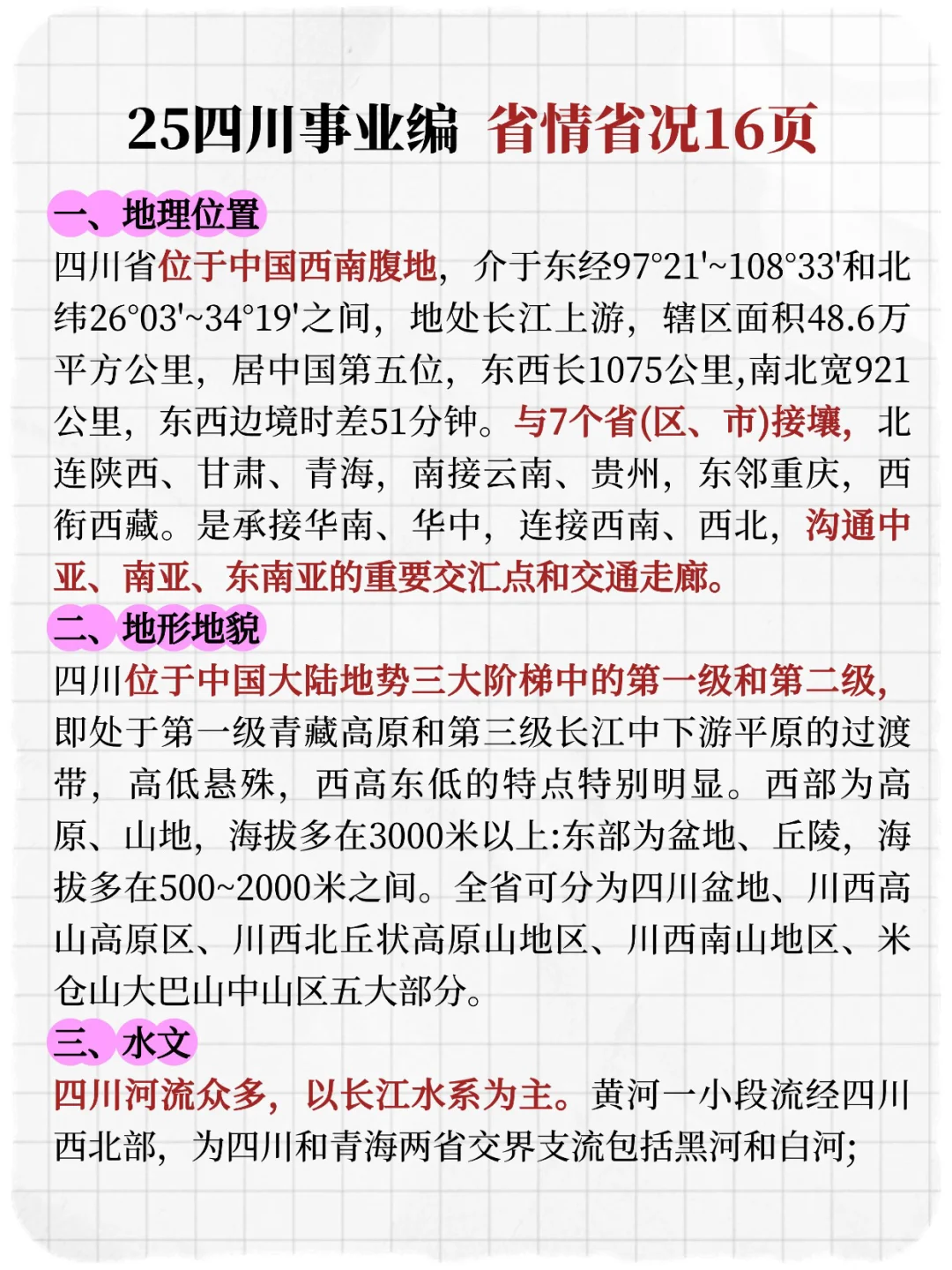 25四川事业编 省情省况16页

一、地理位置
四川省位于中国西南腹地，介于东经97°21'~108°33'和北纬26°03'~34°19'之间，地处长江上游，辖区面积48.6万平方公里，居中国第五位，东西长1075公里,南北宽921公里，东西边境时差51分钟。与7个省(区、市)接壤，北连陕西、甘肃、青海，南接云南、贵州，东邻重庆，西衔西藏。是承接华南、华中，连接西南、西北，沟通中亚、南亚、东南亚的重要交汇点和交通走廊。

二、地形地貌
四川位于中国大陆地势三大阶梯中的第一级和第二级，即处于第一级青藏高原和第三级长江中下游平原的过渡带，高低悬殊，西高东低的特点特别明显。西部为高原、山地，海拔多在3000米以上:东部为盆地、丘陵，海拔多在500~2000米之间。全省可分为四川盆地、川西高山高原区、川西北丘状高原山地区、川西南山地区、米仓山大巴山中山区五大部分。

三、水文
四川河流众多，以长江水系为主。黄河一小段流经四川西北部，为四川和青海两省交界支流包括黑河和白河;